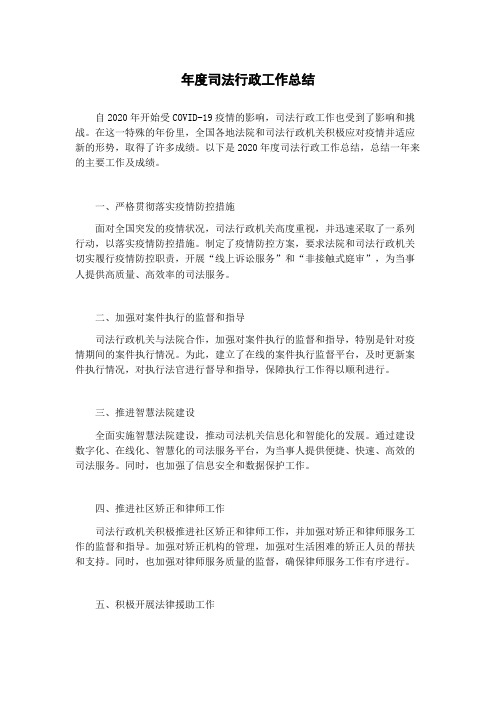 年度司法行政工作总结

自2020年开始受COVID-19疫情的影响，司法行政工作也受到了影响和挑战。在这一特殊的年份里，全国各地法院和司法行政机关积极应对疫情并适应新的形势，取得了许多成绩。以下是2020年度司法行政工作总结，总结一年来的主要工作及成绩。

一、严格贯彻落实疫情防控措施

面对全国突发的疫情状况，司法行政机关高度重视，并迅速采取了一系列行动，以落实疫情防控措施。制定了疫情防控方案，要求法院和司法行政机关切实履行疫情防控职责，开展“线上诉讼服务”和“非接触式庭审”，为当事人提供高质量、高效率的司法服务。

二、加强对案件执行的监督和指导

司法行政机关与法院合作，加强对案件执行的监督和指导，特别是针对疫情期间的案件执行情况。为此，建立了在线的案件执行监督平台，及时更新案件执行情况，对执行法官进行督导和指导，保障执行工作得以顺利进行。

三、推进智慧法院建设

全面实施智慧法院建设，推动司法机关信息化和智能化的发展。通过建设数字化、在线化、智慧化的司法服务平台，为当事人提供便捷、快速、高效的司法服务。同时，也加强了信息安全和数据保护工作。

四、推进社区矫正和律师工作

司法行政机关积极推进社区矫正和律师工作，并加强对矫正和律师服务工作的监督和指导。加强对矫正机构的管理，加强对生活困难的矫正人员的帮扶和支持。同时，也加强对律师服务质量的监督，确保律师服务工作有序进行。

五、积极开展法律援助工作